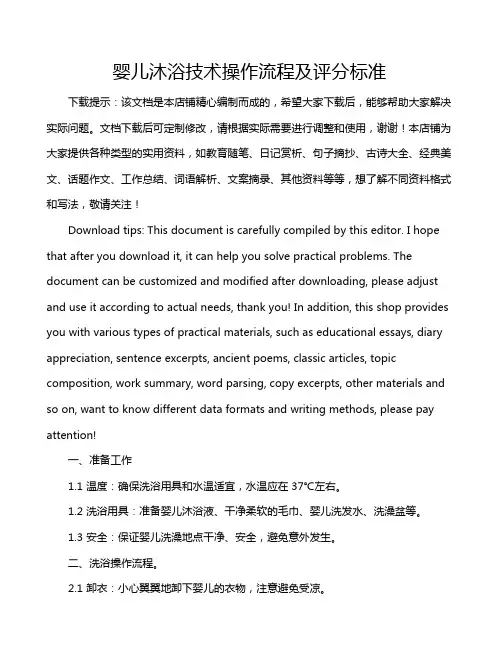 婴儿沐浴技术操作流程及评分标准

下载提示：该文档是本店铺精心编制而成的，希望大家下载后，能够帮助大家解决实际问题。文档下载后可定制修改，请根据实际需要进行调整和使用，谢谢！本店铺为大家提供各种类型的实用资料，如教育随笔、日记赏析、句子摘抄、古诗大全、经典美文、话题作文、工作总结、词语解析、文案摘录、其他资料等等，想了解不同资料格式和写法，敬请关注！

Download tips: This document is carefully compiled by this editor. I hope that after you download it, it can help you solve practical problems. The document can be customized and modified after downloading, please adjust and use it according to actual needs, thank you! In addition, this shop provides you with various types of practical materials, such as educational essays, diary appreciation, sentence excerpts, ancient poems, classic articles, topic composition, work summary, word parsing, copy excerpts, other materials and so on, want to know different data formats and writing methods, please pay attention!

一、准备工作

1.1 温度：确保洗浴用具和水温适宜，水温应在 37°C左右。

1.2 洗浴用具：准备婴儿沐浴液、干净柔软的毛巾、婴儿洗发水、洗澡盆等。

1.3 安全：保证婴儿洗澡地点干净、安全，避免意外发生。

二、洗浴操作流程。

2.1 卸衣：小心翼翼地卸下婴儿的衣物，注意避免受凉。